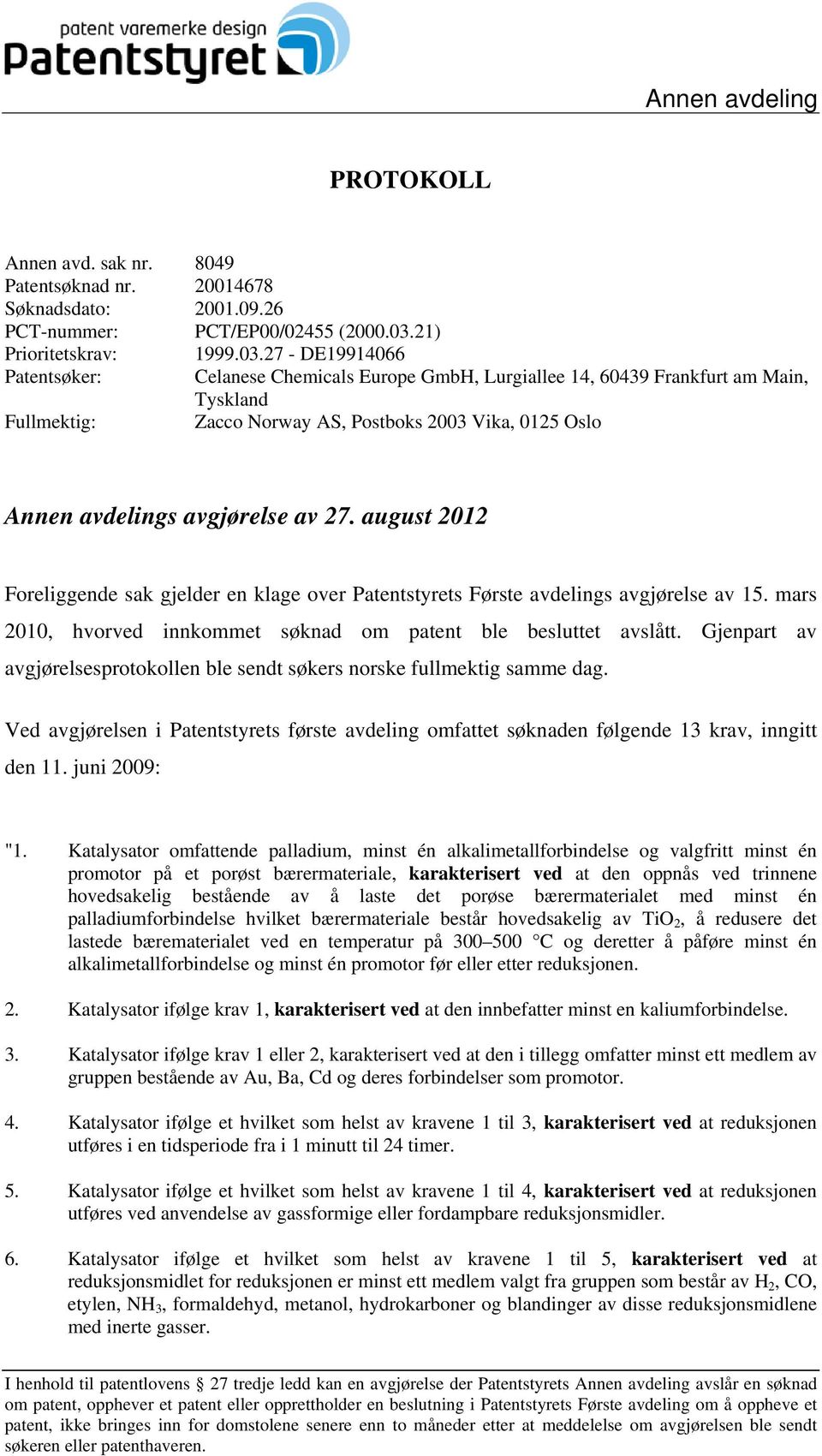 patent varemerke design
Patentstyret

Annen avdeling

PROTOKOLL

Annen avd. sak nr. 8049
Patentsøknad nr. 20014678
Søknadsdato: 2001.09.26
PCT-nummer: PCT/EP00/02455 (2000.03.21)
Prioritetskrav: 1999.03.27 - DE19914066
Patentsøker: Celanese Chemicals Europe GmbH, Lurgiallee 14, 60439 Frankfurt am Main, Tyskland
Fullmektig: Zacco Norway AS, Postboks 2003 Vika, 0125 Oslo

Annen avdelings avgjørelse av 27. august 2012

Foreliggende sak gjelder en klage over Patentstyrets Første avdelings avgjørelse av 15. mars 2010, hvorved innkommet søknad om patent ble besluttet avslått. Gjenpart av avgjørelsesprotokollen ble sendt søkers norske fullmektig samme dag.

Ved avgjørelsen i Patentstyrets første avdeling omfattet søknaden følgende 13 krav, inngitt den 11. juni 2009:

"1. Katalysator omfattende palladium, minst én alkalimetallforbindelse og valgfritt minst én promotor på et porøst bærermateriale, karakterisert ved at den oppnås ved trinnene hovedsakelig bestående av å laste det porøse bærermaterialet med minst én palladiumforbindelse hvilket bærermateriale består hovedsakelig av $TiO_2$, å redusere det lastede bærematerialet ved en temperatur på 300–500 °C og deretter å påføre minst én alkalimetallforbindelse og minst én promotor før eller etter reduksjonen.

2. Katalysator ifølge krav 1, karakterisert ved at den innbefatter minst en kaliumforbindelse.

3. Katalysator ifølge krav 1 eller 2, karakterisert ved at den i tillegg omfatter minst ett medlem av gruppen bestående av Au, Ba, Cd og deres forbindelser som promotor.

4. Katalysator ifølge et hvilket som helst av kravene 1 til 3, karakterisert ved at reduksjonen utføres i en tidsperiode fra i 1 minutt til 24 timer.

5. Katalysator ifølge et hvilket som helst av kravene 1 til 4, karakterisert ved at reduksjonen utføres ved anvendelse av gassformige eller fordampbare reduksjonsmidler.

6. Katalysator ifølge et hvilket som helst av kravene 1 til 5, karakterisert ved at reduksjonsmidlet for reduksjonen er minst ett medlem valgt fra gruppen som består av $H_2$, CO, etylen, $NH_3$, formaldehyd, metanol, hydrokarboner og blandinger av disse reduksjonsmidlene med inerte gasser.

I henhold til patentlovens § 27 tredje ledd kan en avgjørelse der Patentstyrets Annen avdeling avslår en søknad om patent, opphever et patent eller opprettholder en beslutning i Patentstyrets Første avdeling om å oppheve et patent, ikke bringes inn for domstolene senere enn to måneder etter at meddelelse om avgjørelsen ble sendt søkeren eller patenthaveren.